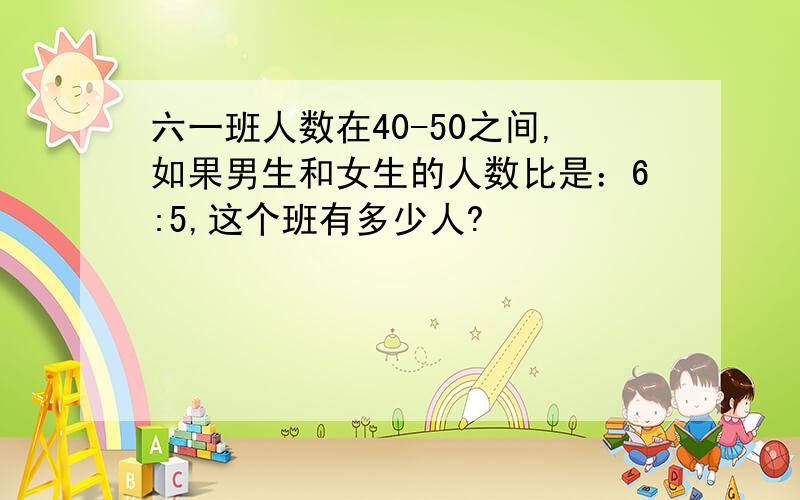 六一班人数在40-50之间，如果男生和女生的人数比是：6:5，这个班有多少人？

A

B C